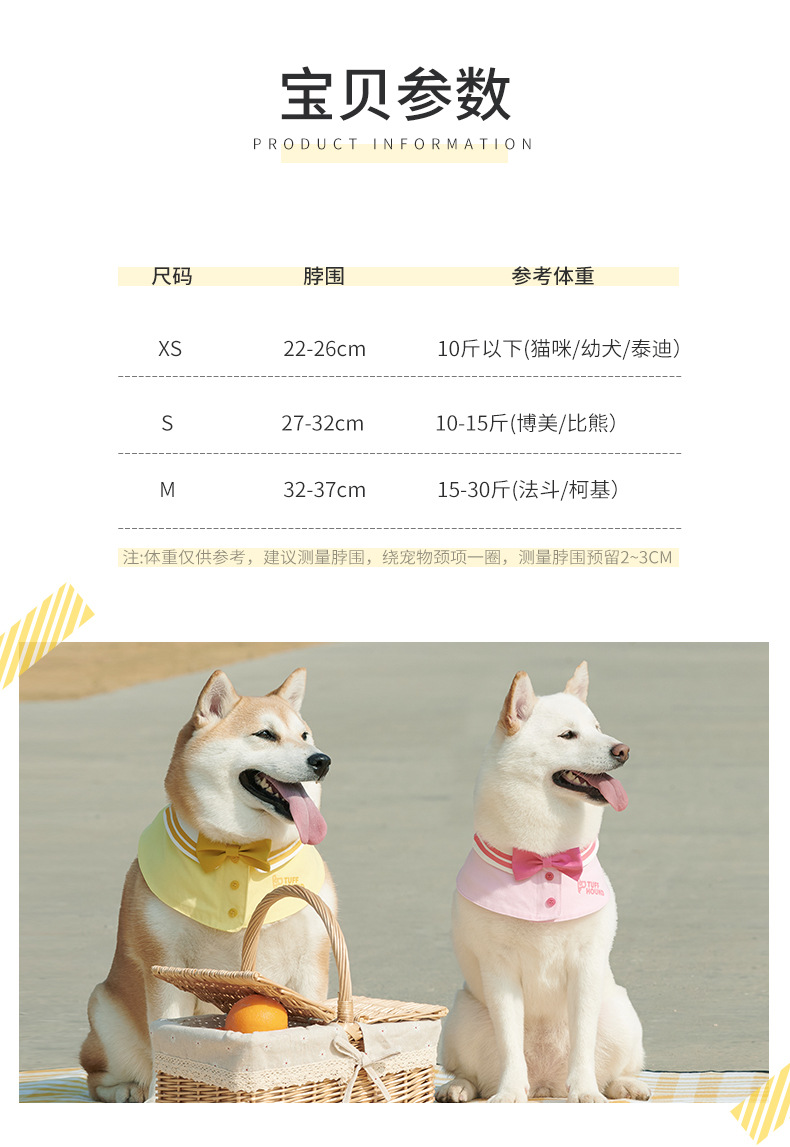 宝贝参数

PRODUCT INFORMATION

| 尺码 | 脖围 | 参考体重 |
|---|---|---|
| XS | 22-26cm | 10斤以下(猫咪/幼犬/泰迪) |
| S | 27-32cm | 10-15斤(博美/比熊) |
| M | 32-37cm | 15-30斤(法斗/柯基) |

注:体重仅供参考，建议测量脖围，绕宠物颈项一圈，测量脖围预留2~3CM